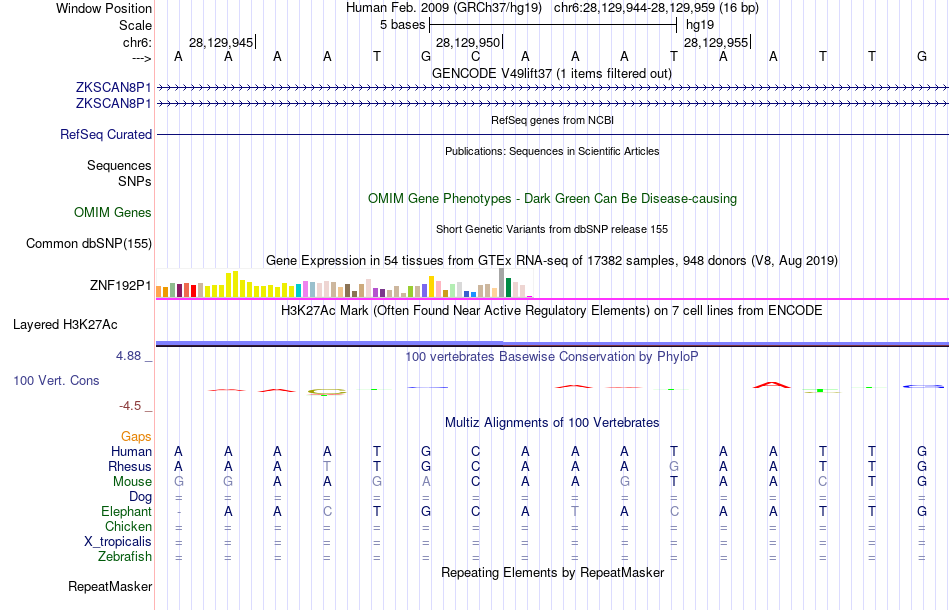 Window Position Human Feb. 2009 (GRCh37/hg19) chr6:28,129,944-28,129,959 (16 bp)
Scale 5 bases hg19
chr6: 28,129,945 28,129,950 28,129,955
---> A A A A T G C A A A T A A T T G
GENCODE V49lift37 (1 items filtered out)
ZKSCAN8P1
ZKSCAN8P1
RefSeq genes from NCBI
RefSeq Curated
Publications: Sequences in Scientific Articles
Sequences
SNPs
OMIM Gene Phenotypes - Dark Green Can Be Disease-causing
OMIM Genes
Short Genetic Variants from dbSNP release 155
Common dbSNP(155)
Gene Expression in 54 tissues from GTEx RNA-seq of 17382 samples, 948 donors (V8, Aug 2019)
ZNF192P1
H3K27Ac Mark (Often Found Near Active Regulatory Elements) on 7 cell lines from ENCODE
Layered H3K27Ac
4.88 _ 100 vertebrates Basewise Conservation by PhyloP
100 Vert. Cons
-4.5 _
Multiz Alignments of 100 Vertebrates
Gaps
Human A A A A T G C A A A T A A T T G
Rhesus A A A T T G C A A A G A A T T G
Mouse G G A A G A C A A G T A A C T G
Dog = = = = = = = = = = = = = = = =
Elephant - A A C T G C A T A C A A T T G
Chicken = = = = = = = = = = = = = = = =
X_tropicalis = = = = = = = = = = = = = = = =
Zebrafish = = = = = = = = = = = = = = = =
Repeating Elements by RepeatMasker
RepeatMasker